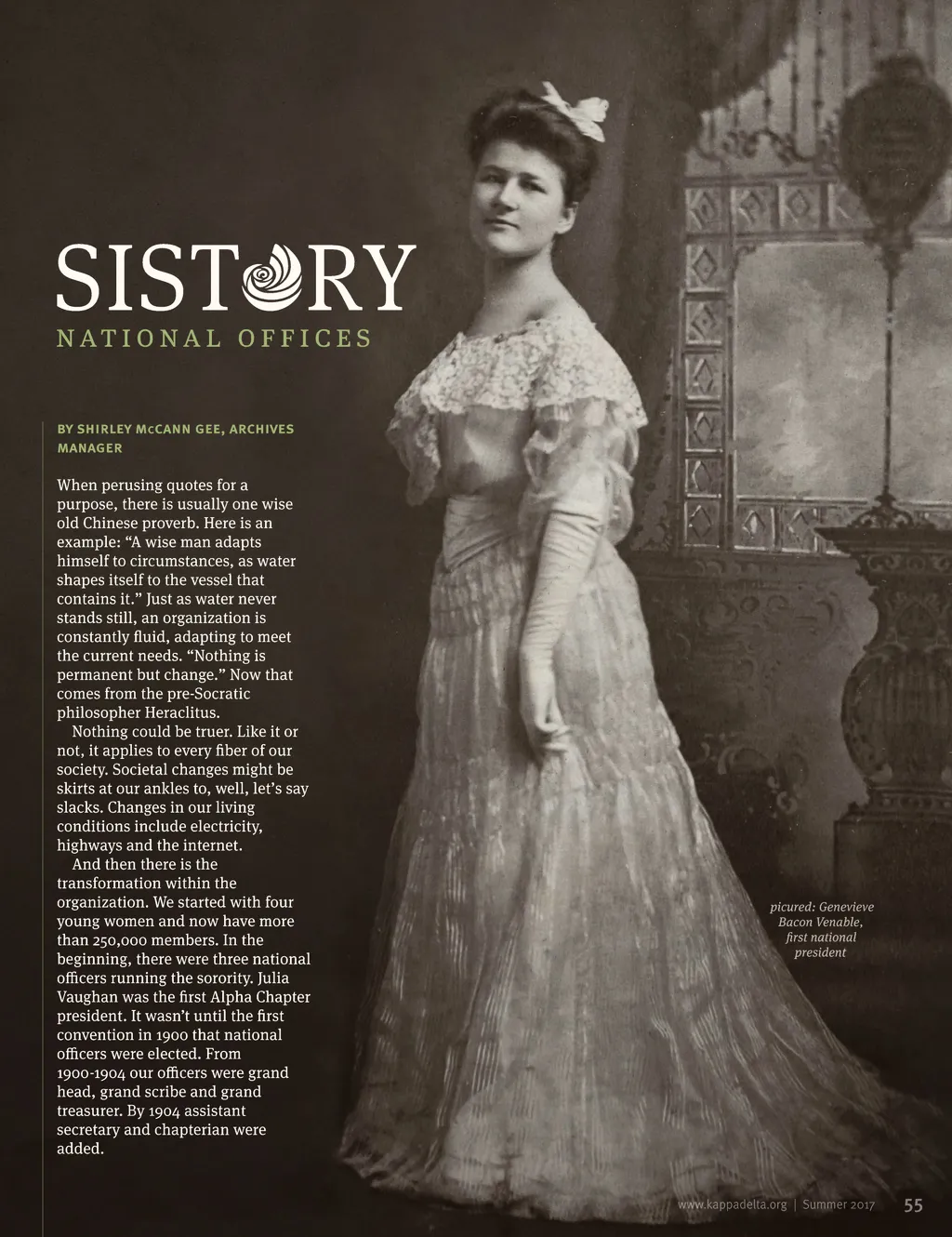 SISTORY
NATIONAL OFFICES

BY SHIRLEY McCANN GEE, ARCHIVES MANAGER

When perusing quotes for a purpose, there is usually one wise old Chinese proverb. Here is an example: “A wise man adapts himself to circumstances, as water shapes itself to the vessel that contains it.” Just as water never stands still, an organization is constantly fluid, adapting to meet the current needs. “Nothing is permanent but change.” Now that comes from the pre-Socratic philosopher Heraclitus.

Nothing could be truer. Like it or not, it applies to every fiber of our society. Societal changes might be skirts at our ankles to, well, let’s say slacks. Changes in our living conditions include electricity, highways and the internet.

And then there is the transformation within the organization. We started with four young women and now have more than 250,000 members. In the beginning, there were three national officers running the sorority. Julia Vaughan was the first Alpha Chapter president. It wasn’t until the first convention in 1900 that national officers were elected. From 1900-1904 our officers were grand head, grand scribe and grand treasurer. By 1904 assistant secretary and chapterian were added.

picured: Genevieve Bacon Venable, first national president

www.kappadelta.org | Summer 2017 55